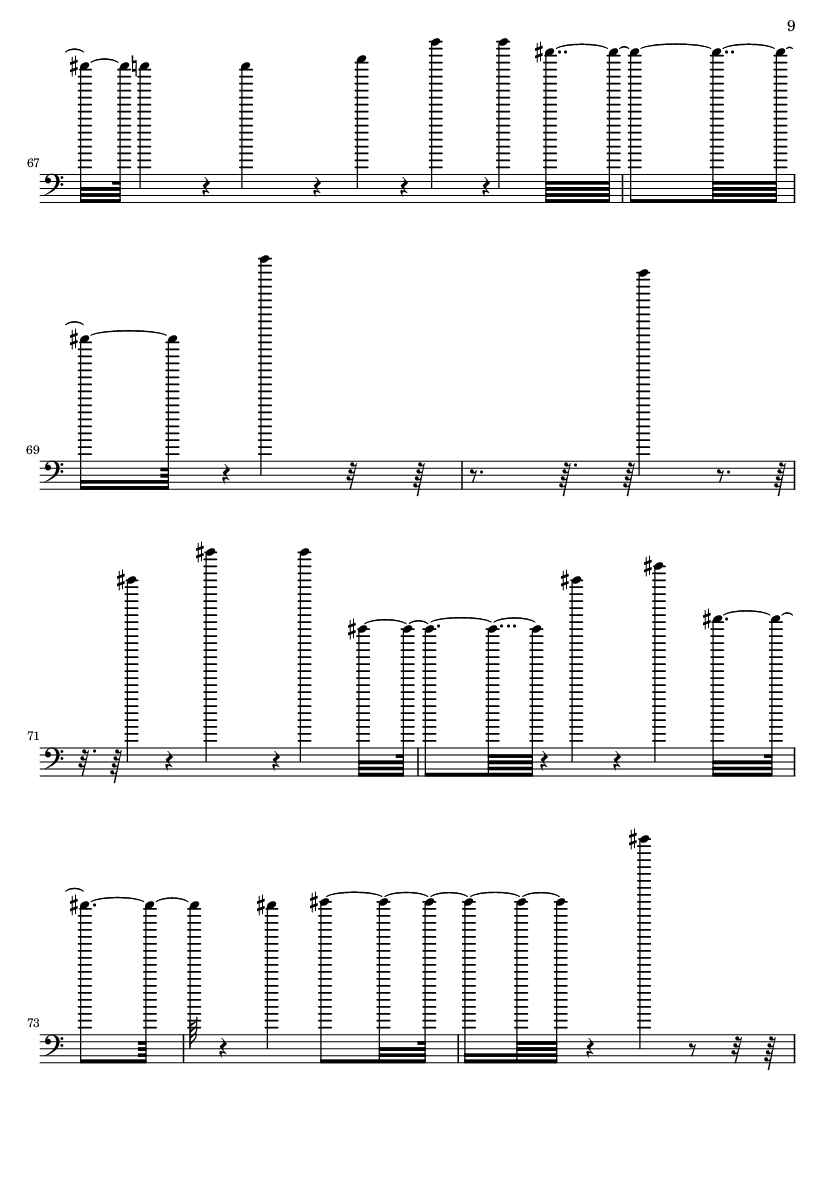 9

67

69

71

73